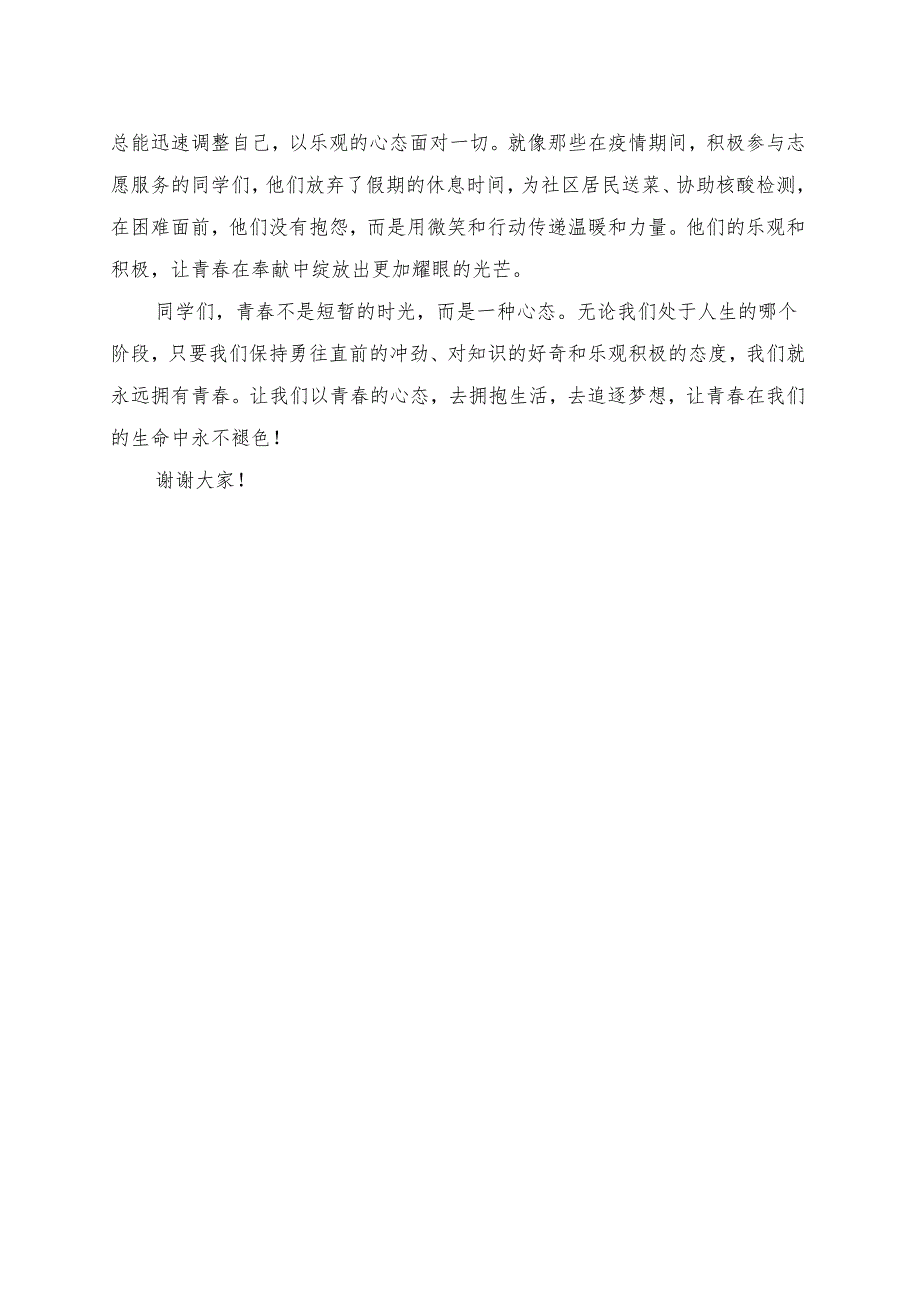 总能迅速调整自己，以乐观的心态面对一切。就像那些在疫情期间，积极参与志愿服务的同学们，他们放弃了假期的休息时间，为社区居民送菜、协助核酸检测，在困难面前，他们没有抱怨，而是用微笑和行动传递温暖和力量。他们的乐观和积极，让青春在奉献中绽放出更加耀眼的光芒。

同学们，青春不是短暂的时光，而是一种心态。无论我们处于人生的哪个阶段，只要我们保持勇往直前的冲劲、对知识的好奇和乐观积极的态度，我们就永远拥有青春。让我们以青春的心态，去拥抱生活，去追逐梦想，让青春在我们的生命中永不褪色！

谢谢大家！